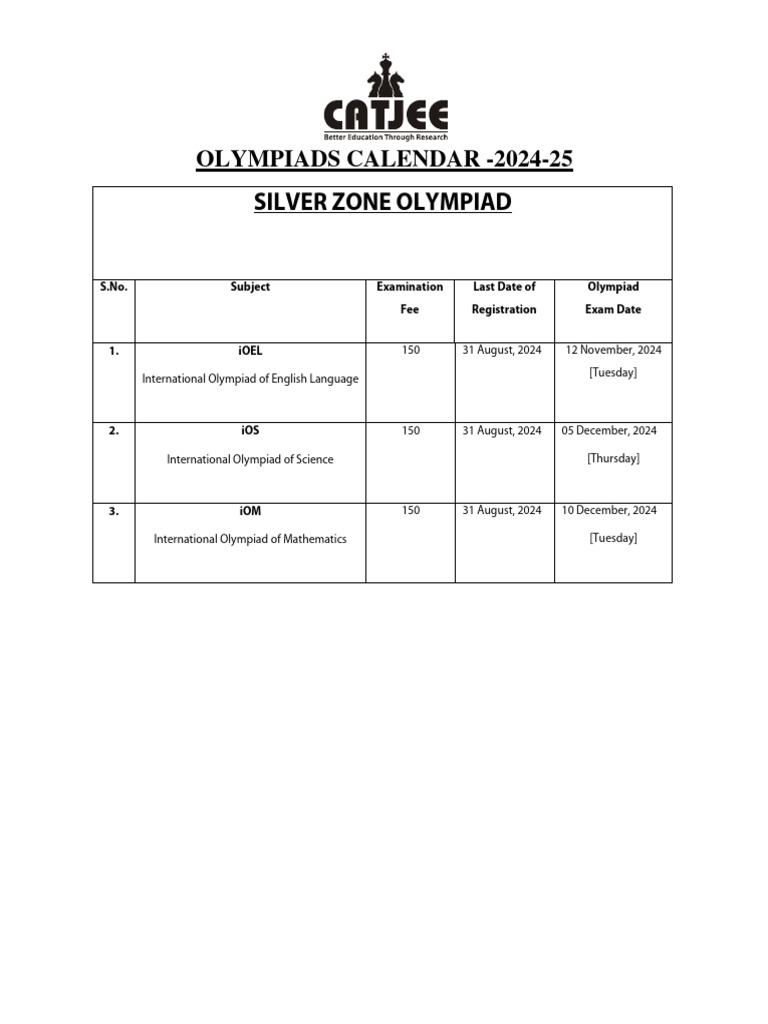 CATJEE
Better Education Through Research

OLYMPIADS CALENDAR -2024-25

SILVER ZONE OLYMPIAD

| S.No. | Subject | Examination Fee | Last Date of Registration | Olympiad Exam Date |
|---|---|---|---|---|
| 1. | iOEL International Olympiad of English Language | 150 | 31 August, 2024 | 12 November, 2024 [Tuesday] |
| 2. | iOS International Olympiad of Science | 150 | 31 August, 2024 | 05 December, 2024 [Thursday] |
| 3. | iOM International Olympiad of Mathematics | 150 | 31 August, 2024 | 10 December, 2024 [Tuesday] |